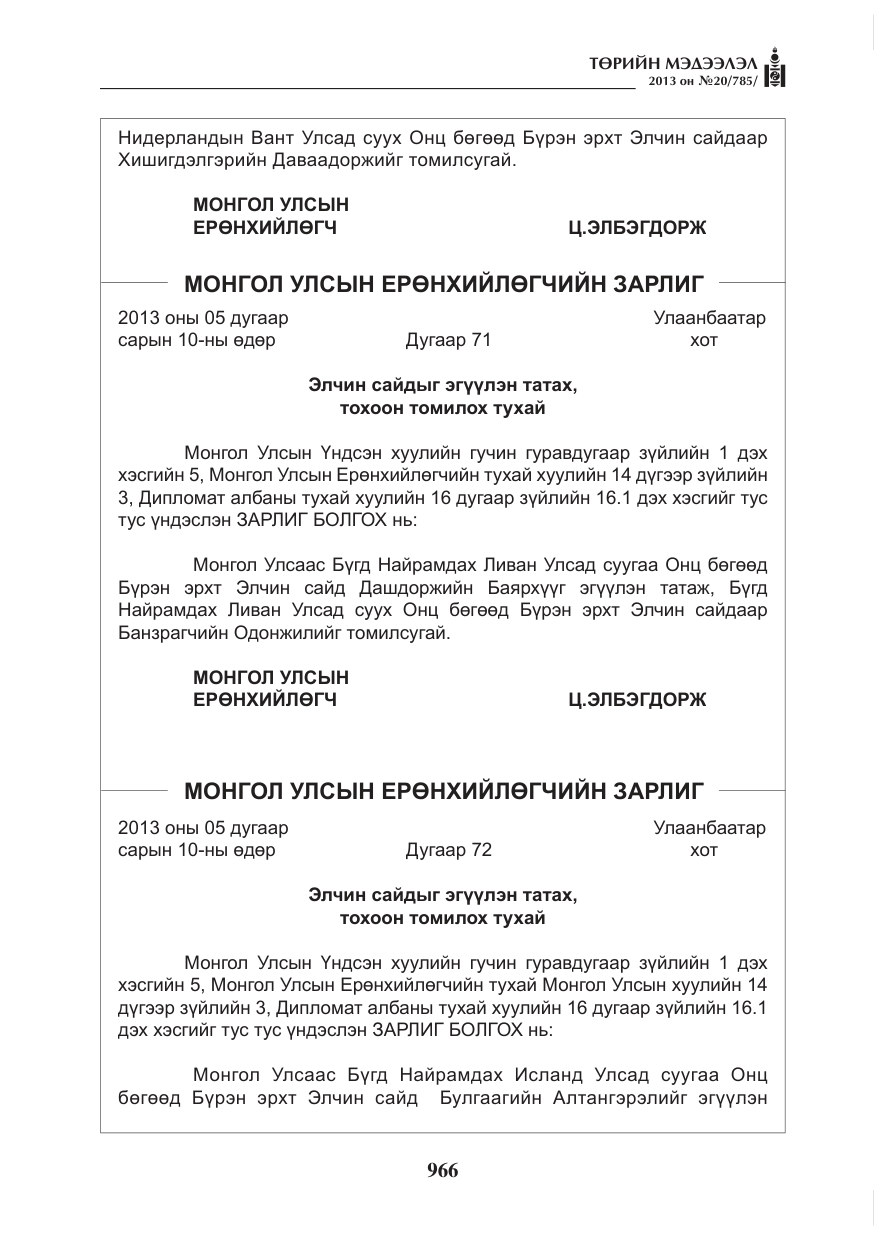 ТӨРИЙН МЭДЭЭЛЭЛ
2013 он №20/785/

Нидерландын Вант Улсад суух Онц бөгөөд Бүрэн эрхт Элчин сайдаар Хишигдэлгэрийн Даваадоржийг томилсугай.

МОНГОЛ УЛСЫН
ЕРӨНХИЙЛӨГЧ
Ц.ЭЛБЭГДОРЖ

МОНГОЛ УЛСЫН ЕРӨНХИЙЛӨГЧИЙН ЗАРЛИГ

2013 оны 05 дугаар сарын 10-ны өдөр
Дугаар 71
Улаанбаатар хот

Элчин сайдыг эгүүлэн татах, тохоон томилох тухай

Монгол Улсын Үндсэн хуулийн гучин гуравдугаар зүйлийн 1 дэх хэсгийн 5, Монгол Улсын Ерөнхийлөгчийн тухай хуулийн 14 дүгээр зүйлийн 3, Дипломат албаны тухай хуулийн 16 дугаар зүйлийн 16.1 дэх хэсгийг тус тус үндэслэн ЗАРЛИГ БОЛГОХ нь:

Монгол Улсаас Бүгд Найрамдах Ливан Улсад суугаа Онц бөгөөд Бүрэн эрхт Элчин сайд Дашдоржийн Баярхүүг эгүүлэн татаж, Бүгд Найрамдах Ливан Улсад суух Онц бөгөөд Бүрэн эрхт Элчин сайдаар Банзрагчийн Одонжилийг томилсугай.

МОНГОЛ УЛСЫН
ЕРӨНХИЙЛӨГЧ
Ц.ЭЛБЭГДОРЖ

МОНГОЛ УЛСЫН ЕРӨНХИЙЛӨГЧИЙН ЗАРЛИГ

2013 оны 05 дугаар сарын 10-ны өдөр
Дугаар 72
Улаанбаатар хот

Элчин сайдыг эгүүлэн татах, тохоон томилох тухай

Монгол Улсын Үндсэн хуулийн гучин гуравдугаар зүйлийн 1 дэх хэсгийн 5, Монгол Улсын Ерөнхийлөгчийн тухай Монгол Улсын хуулийн 14 дүгээр зүйлийн 3, Дипломат албаны тухай хуулийн 16 дугаар зүйлийн 16.1 дэх хэсгийг тус тус үндэслэн ЗАРЛИГ БОЛГОХ нь:

Монгол Улсаас Бүгд Найрамдах Исланд Улсад суугаа Онц бөгөөд Бүрэн эрхт Элчин сайд Булгаагийн Алтангэрэлийг эгүүлэн

966